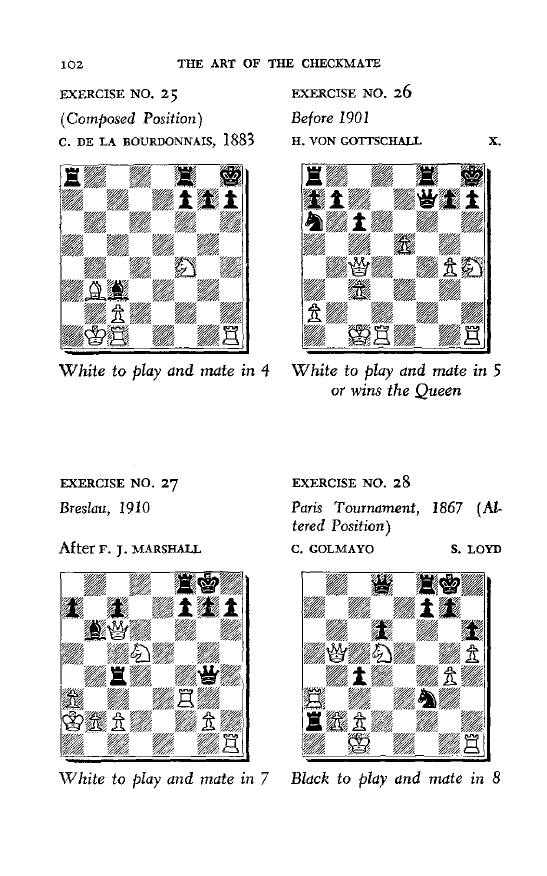 102 THE ART OF THE CHECKMATE

EXERCISE NO. 25
(Composed Position)
C. DE LA BOURDONNAIS, 1883

White to play and mate in 4

EXERCISE NO. 26
Before 1901
H. VON GOTTSCHALL X.

White to play and mate in 5 or wins the Queen

EXERCISE NO. 27
Breslau, 1910
After F. J. MARSHALL

White to play and mate in 7

EXERCISE NO. 28
Paris Tournament, 1867 (Altered Position)
C. GOLMAYO S. LOYD

Black to play and mate in 8